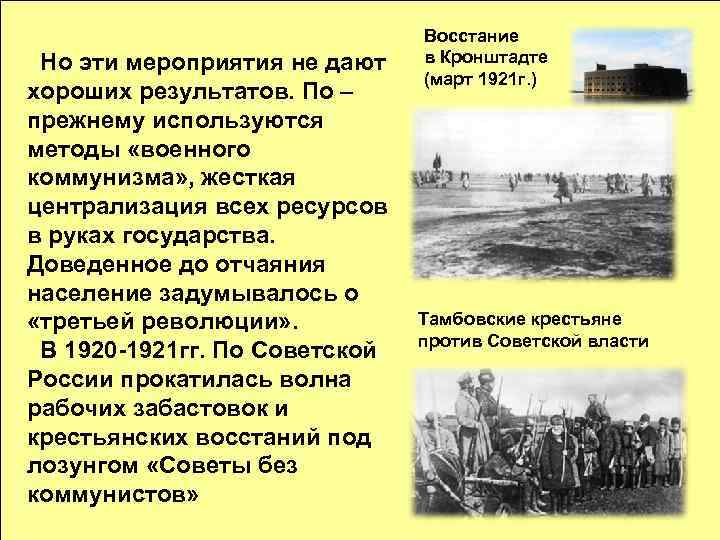 Но эти мероприятия не дают хороших результатов. По – прежнему используются методы «военного коммунизма», жесткая централизация всех ресурсов в руках государства. Доведенное до отчаяния население задумывалось о «третьей революции».

В 1920-1921гг. По Советской России прокатилась волна рабочих забастовок и крестьянских восстаний под лозунгом «Советы без коммунистов»

Восстание в Кронштадте (март 1921г.)

Тамбовские крестьяне против Советской власти